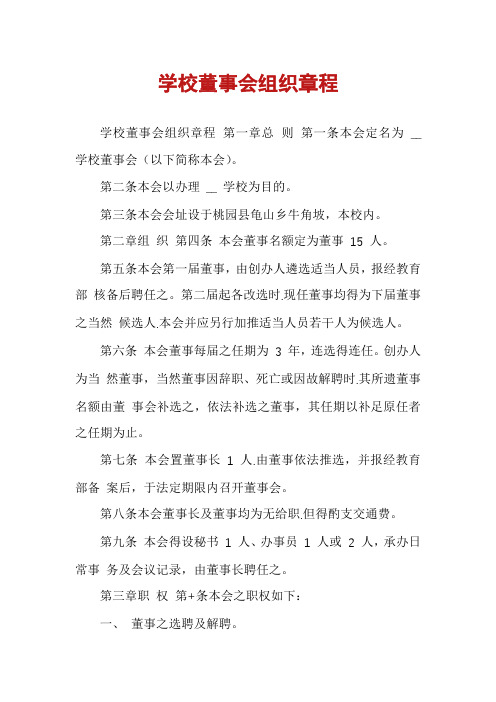 学校董事会组织章程

学校董事会组织章程 第一章总 则 第一条本会定名为 __ 学校董事会（以下简称本会)。

第二条本会以办理 __ 学校为目的。

第三条本会会址设于桃园县龟山乡牛角坡，本校内。

第二章组 织 第四条 本会董事名额定为董事 15 人。

第五条本会第一届董事，由创办人遴选适当人员，报经教育部 核备后聘任之。第二届起各改选时.现任董事均得为下届董事之当然 候选人.本会并应另行加推适当人员若干人为候选人。

第六条 本会董事每届之任期为 3 年，连选得连任。创办人为当 然董事，当然董事因辞职、死亡或因故解聘时.其所遗董事名额由董 事会补选之，依法补选之董事，其任期以补足原任者之任期为止。

第七条 本会置董事长 1 人.由董事依法推选，并报经教育部备 案后，于法定期限内召开董事会。

第八条本会董事长及董事均为无给职.但得酌支交通费。

第九条 本会得设秘书 1 人、办事员 1 人或 2 人，承办日常事 务及会议记录，由董事长聘任之。

第三章职 权 第+条本会之职权如下：

一、 董事之选聘及解聘。